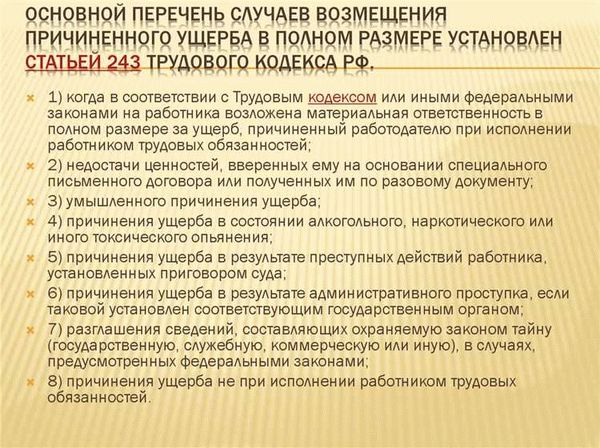 ОСНОВНОЙ ПЕРЕЧЕНЬ СЛУЧАЕВ ВОЗМЕЩЕНИЯ ПРИЧИНЕННОГО УЩЕРБА В ПОЛНОМ РАЗМЕРЕ УСТАНОВЛЕН СТАТЬЕЙ 243 ТРУДОВОГО КОДЕКСА РФ.

1) когда в соответствии с Трудовым кодексом или иными федеральными законами на работника возложена материальная ответственность в полном размере за ущерб, причиненный работодателю при исполнении работником трудовых обязанностей;

2) недостачи ценностей, вверенных ему на основании специального письменного договора или полученных им по разовому документу;

3) умышленного причинения ущерба;

4) причинения ущерба в состоянии алкогольного, наркотического или иного токсического опьянения;

5) причинения ущерба в результате преступных действий работника, установленных приговором суда;

6) причинения ущерба в результате административного проступка, если таковой установлен соответствующим государственным органом;

7) разглашения сведений, составляющих охраняемую законом тайну (государственную, служебную, коммерческую или иную), в случаях, предусмотренных федеральными законами;

8) причинения ущерба не при исполнении работником трудовых обязанностей.